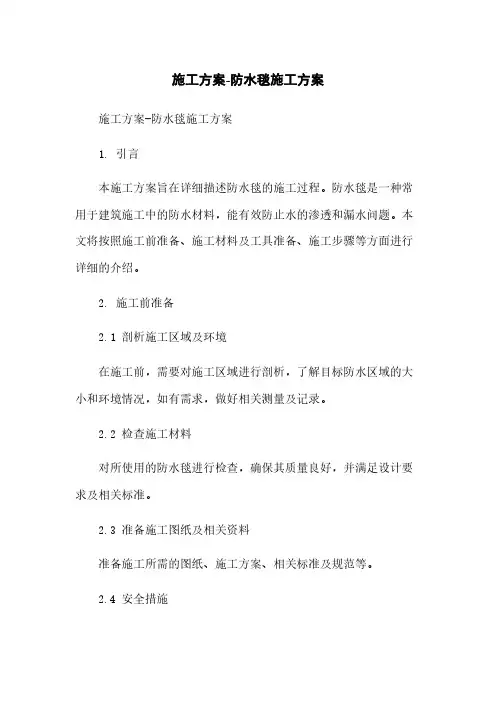 施工方案-防水毯施工方案

施工方案-防水毯施工方案

1. 引言

本施工方案旨在详细描述防水毯的施工过程。防水毯是一种常用于建筑施工中的防水材料，能有效防止水的渗透和漏水问题。本文将按照施工前准备、施工材料及工具准备、施工步骤等方面进行详细的介绍。

2. 施工前准备

2.1 剖析施工区域及环境

在施工前，需要对施工区域进行剖析，了解目标防水区域的大小和环境情况，如有需求，做好相关测量及记录。

2.2 检查施工材料

对所使用的防水毯进行检查，确保其质量良好，并满足设计要求及相关标准。

2.3 准备施工图纸及相关资料

准备施工所需的图纸、施工方案、相关标准及规范等。

2.4 安全措施